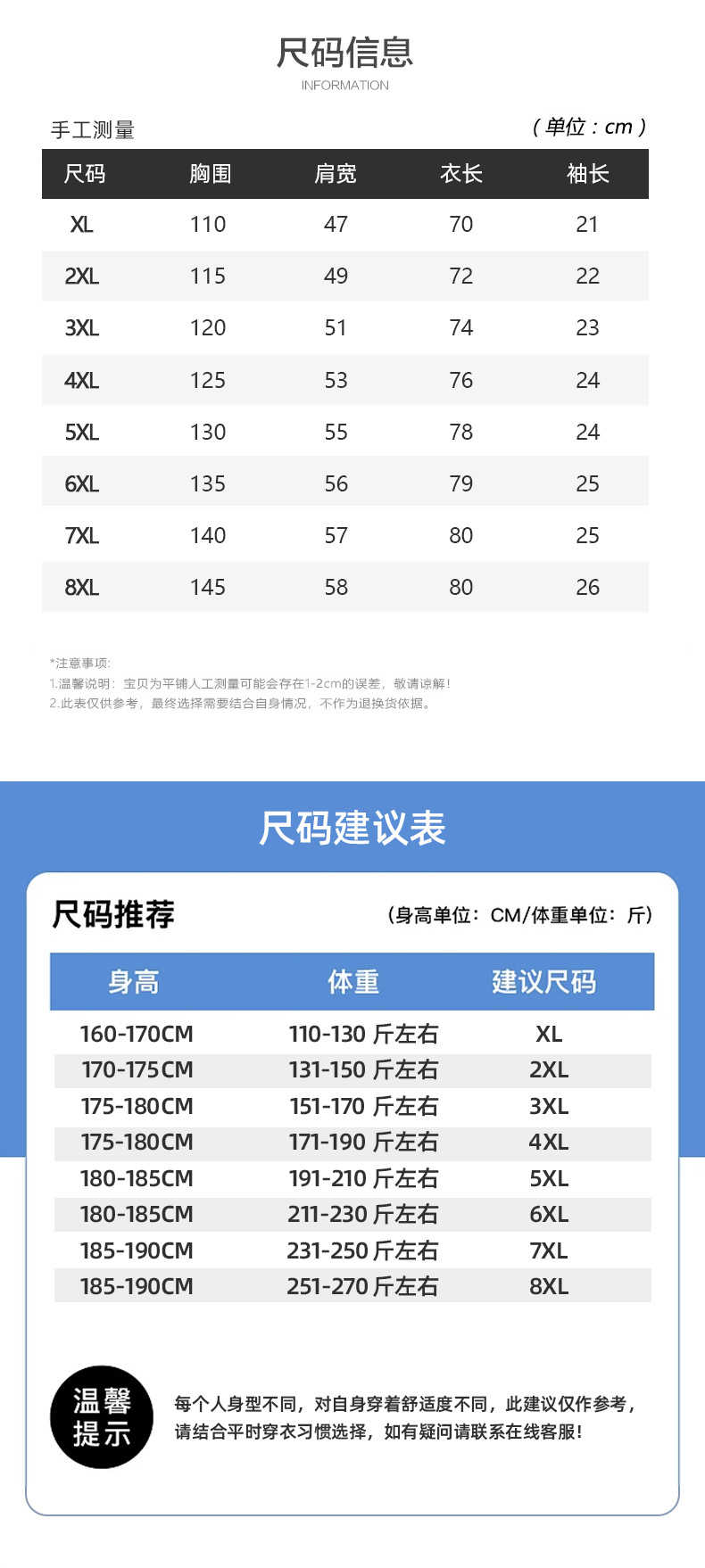 尺码信息

INFORMATION

手工测量

（单位：cm）

| 尺码 | 胸围 | 肩宽 | 衣长 | 袖长 |
|---|---|---|---|---|
| XL | 110 | 47 | 70 | 21 |
| 2XL | 115 | 49 | 72 | 22 |
| 3XL | 120 | 51 | 74 | 23 |
| 4XL | 125 | 53 | 76 | 24 |
| 5XL | 130 | 55 | 78 | 24 |
| 6XL | 135 | 56 | 79 | 25 |
| 7XL | 140 | 57 | 80 | 25 |
| 8XL | 145 | 58 | 80 | 26 |

*注意事项：
1.温馨说明：宝贝为平铺人工测量可能会存在1-2cm的误差，敬请谅解！
2.此表仅供参考，最终选择需要结合自身情况，不作为退换货依据。

尺码建议表

尺码推荐

（身高单位：CM/体重单位：斤）

| 身高 | 体重 | 建议尺码 |
|---|---|---|
| 160-170CM | 110-130 斤左右 | XL |
| 170-175CM | 131-150 斤左右 | 2XL |
| 175-180CM | 151-170 斤左右 | 3XL |
| 175-180CM | 171-190 斤左右 | 4XL |
| 180-185CM | 191-210 斤左右 | 5XL |
| 180-185CM | 211-230 斤左右 | 6XL |
| 185-190CM | 231-250 斤左右 | 7XL |
| 185-190CM | 251-270 斤左右 | 8XL |

温馨提示

每个人身型不同，对自身穿着舒适度不同，此建议仅作参考，请结合平时穿衣习惯选择，如有疑问请联系在线客服！